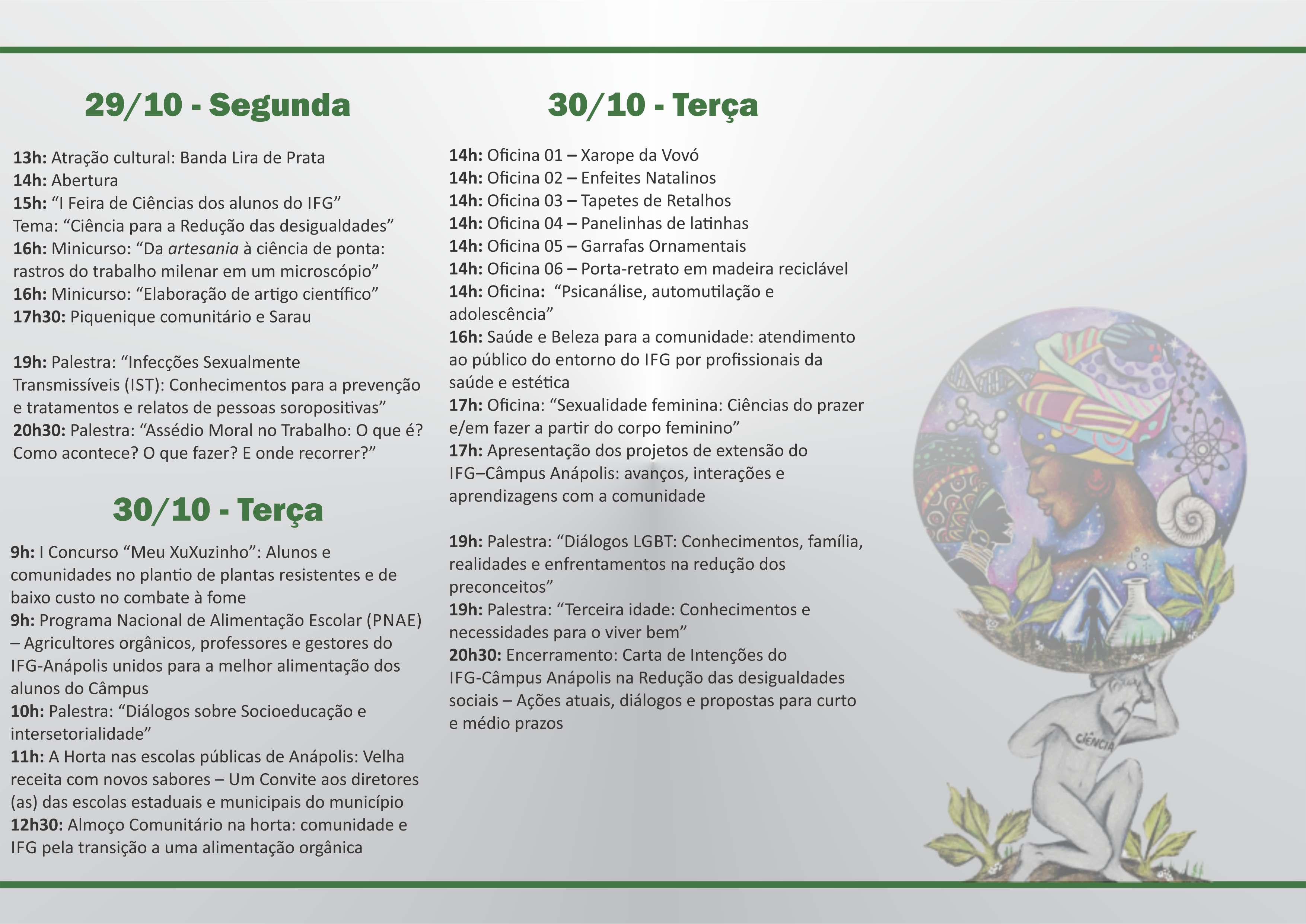 29/10 - Segunda

13h: Atração cultural: Banda Lira de Prata
14h: Abertura
15h: “I Feira de Ciências dos alunos do IFG”
Tema: “Ciência para a Redução das desigualdades”
16h: Minicurso: “Da artesania à ciência de ponta: rastros do trabalho milenar em um microscópio”
16h: Minicurso: “Elaboração de artigo científico”
17h30: Piquenique comunitário e Sarau

19h: Palestra: “Infecções Sexualmente Transmissíveis (IST): Conhecimentos para a prevenção e tratamentos e relatos de pessoas soropositivas”
20h30: Palestra: “Assédio Moral no Trabalho: O que é? Como acontece? O que fazer? E onde recorrer?”

30/10 - Terça

9h: I Concurso “Meu XuXuzinho”: Alunos e comunidades no plantio de plantas resistentes e de baixo custo no combate à fome
9h: Programa Nacional de Alimentação Escolar (PNAE) – Agricultores orgânicos, professores e gestores do IFG-Anápolis unidos para a melhor alimentação dos alunos do Câmpus
10h: Palestra: “Diálogos sobre Socioeducação e intersetorialidade”
11h: A Horta nas escolas públicas de Anápolis: Velha receita com novos sabores – Um Convite aos diretores (as) das escolas estaduais e municipais do município
12h30: Almoço Comunitário na horta: comunidade e IFG pela transição a uma alimentação orgânica

30/10 - Terça

14h: Oficina 01 – Xarope da Vovó
14h: Oficina 02 – Enfeites Natalinos
14h: Oficina 03 – Tapetes de Retalhos
14h: Oficina 04 – Panelinhas de latinhas
14h: Oficina 05 – Garrafas Ornamentais
14h: Oficina 06 – Porta-retrato em madeira reciclável
14h: Oficina: “Psicanálise, automutilação e adolescência”
16h: Saúde e Beleza para a comunidade: atendimento ao público do entorno do IFG por profissionais da saúde e estética
17h: Oficina: “Sexualidade feminina: Ciências do prazer e/em fazer a partir do corpo feminino”
17h: Apresentação dos projetos de extensão do IFG–Câmpus Anápolis: avanços, interações e aprendizagens com a comunidade

19h: Palestra: “Diálogos LGBT: Conhecimentos, família, realidades e enfrentamentos na redução dos preconceitos”
19h: Palestra: “Terceira idade: Conhecimentos e necessidades para o viver bem”
20h30: Encerramento: Carta de Intenções do IFG-Câmpus Anápolis na Redução das desigualdades sociais – Ações atuais, diálogos e propostas para curto e médio prazos

CIÊNCIA